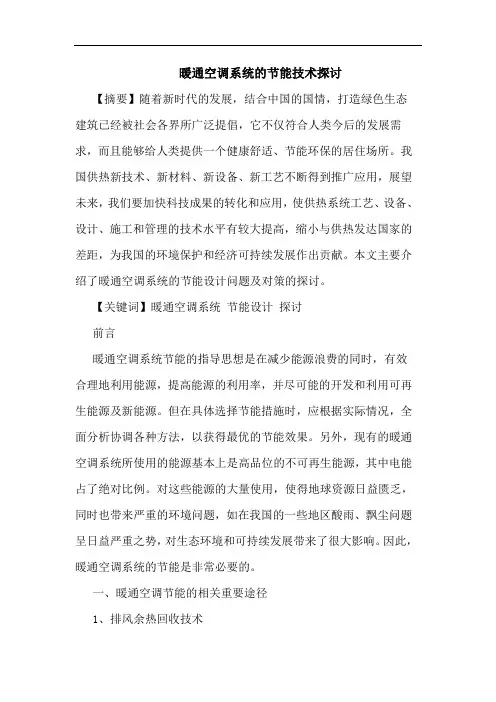 暖通空调系统的节能技术探讨

【摘要】随着新时代的发展，结合中国的国情，打造绿色生态建筑已经被社会各界所广泛提倡，它不仅符合人类今后的发展需求，而且能够给人类提供一个健康舒适、节能环保的居住场所。我国供热新技术、新材料、新设备、新工艺不断得到推广应用，展望未来，我们要加快科技成果的转化和应用，使供热系统工艺、设备、设计、施工和管理的技术水平有较大提高，缩小与供热发达国家的差距，为我国的环境保护和经济可持续发展作出贡献。本文主要介绍了暖通空调系统的节能设计问题及对策的探讨。

【关键词】暖通空调系统 节能设计 探讨

前言

暖通空调系统节能的指导思想是在减少能源浪费的同时，有效合理地利用能源，提高能源的利用率，并尽可能的开发和利用可再生能源及新能源。但在具体选择节能措施时，应根据实际情况，全面分析协调各种方法，以获得最优的节能效果。另外，现有的暖通空调系统所使用的能源基本上是高品位的不可再生能源，其中电能占了绝对比例。对这些能源的大量使用，使得地球资源日益匮乏，同时也带来严重的环境问题，如在我国的一些地区酸雨、飘尘问题呈日益严重之势，对生态环境和可持续发展带来了很大影响。因此，暖通空调系统的节能是非常必要的。

一、暖通空调节能的相关重要途径

1、排风余热回收技术